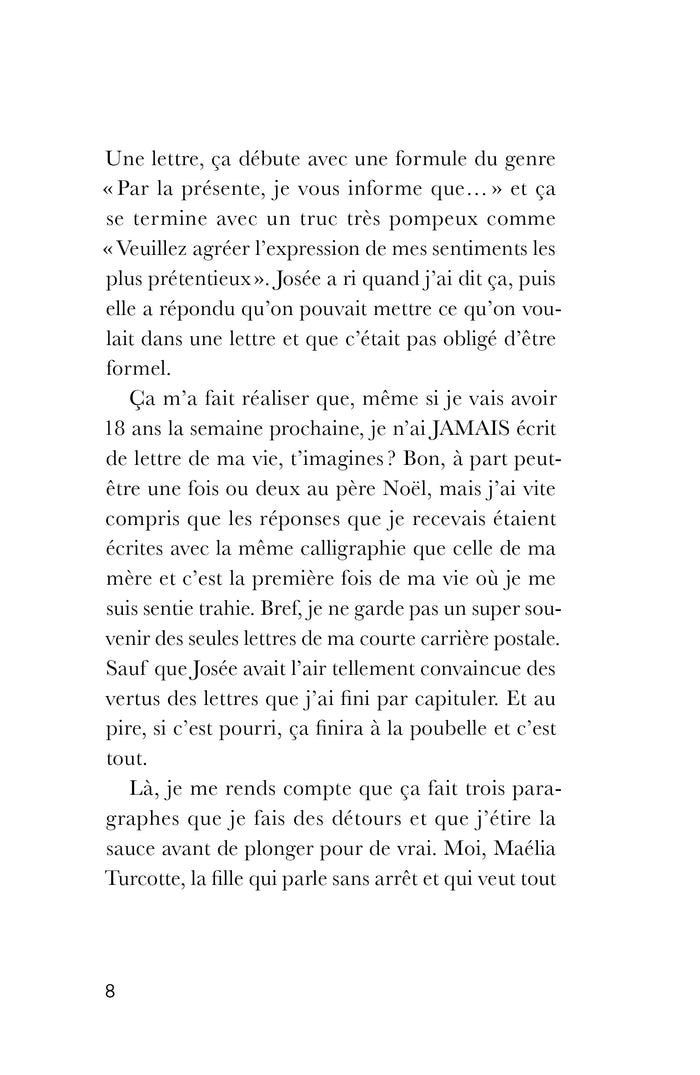 Une lettre, ça débute avec une formule du genre « Par la présente, je vous informe que… » et ça se termine avec un truc très pompeux comme « Veuillez agréer l'expression de mes sentiments les plus prétentieux ». Josée a ri quand j'ai dit ça, puis elle a répondu qu'on pouvait mettre ce qu'on voulait dans une lettre et que c'était pas obligé d'être formel.

Ça m'a fait réaliser que, même si je vais avoir 18 ans la semaine prochaine, je n'ai JAMAIS écrit de lettre de ma vie, t'imagines ? Bon, à part peut-être une fois ou deux au père Noël, mais j'ai vite compris que les réponses que je recevais étaient écrites avec la même calligraphie que celle de ma mère et c'est la première fois de ma vie où je me suis sentie trahie. Bref, je ne garde pas un super souvenir des seules lettres de ma courte carrière postale. Sauf que Josée avait l'air tellement convaincue des vertus des lettres que j'ai fini par capituler. Et au pire, si c'est pourri, ça finira à la poubelle et c'est tout.

Là, je me rends compte que ça fait trois paragraphes que je fais des détours et que j'étire la sauce avant de plonger pour de vrai. Moi, Maélia Turcotte, la fille qui parle sans arrêt et qui veut tout

8